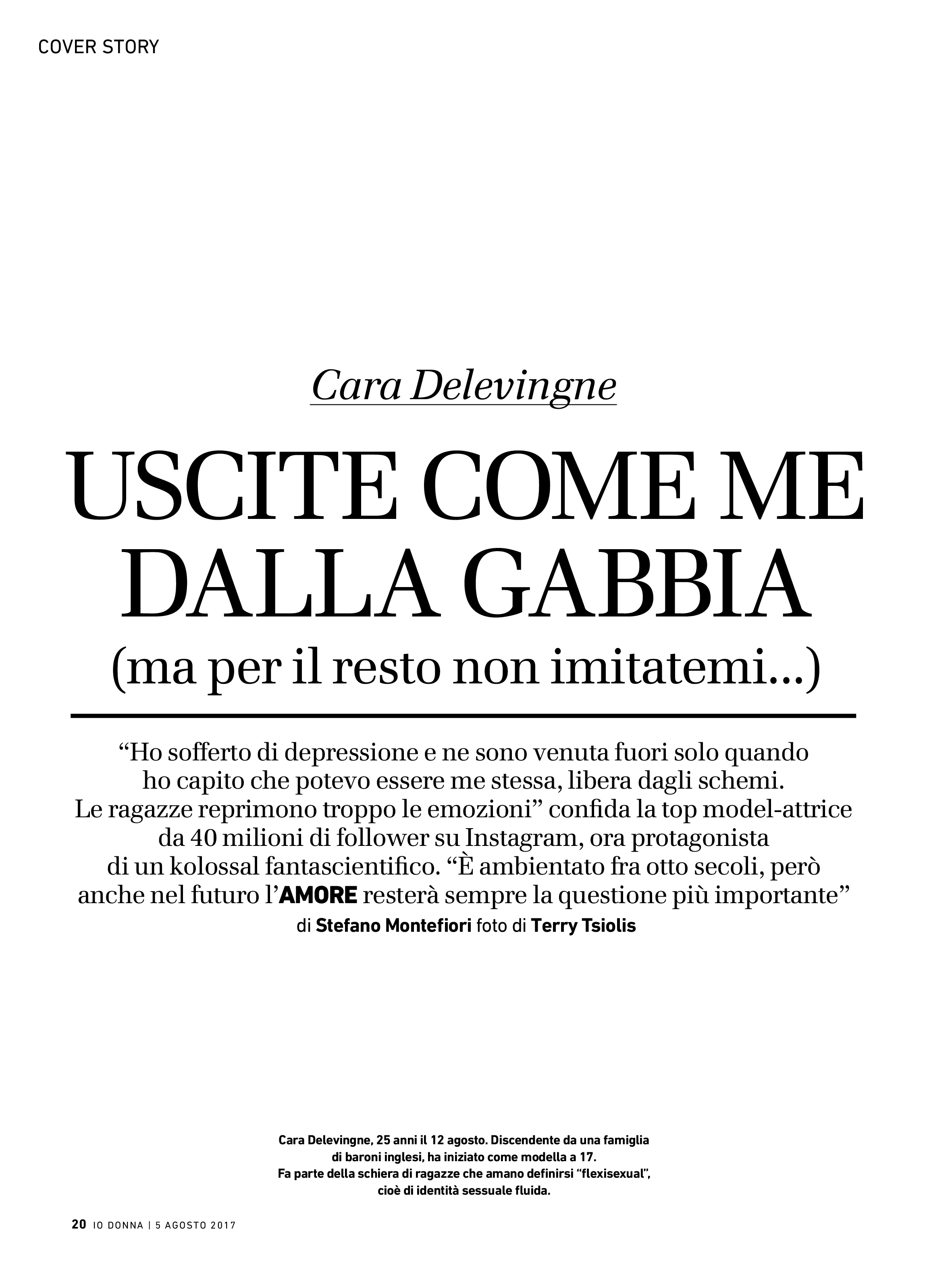 COVER STORY

Cara Delevingne

USCITE COME ME DALLA GABBIA

(ma per il resto non imitatemi...)

"Ho sofferto di depressione e ne sono venuta fuori solo quando ho capito che potevo essere me stessa, libera dagli schemi. Le ragazze reprimono troppo le emozioni" confida la top model-attrice da 40 milioni di follower su Instagram, ora protagonista di un kolossal fantascientifico. "È ambientato fra otto secoli, però anche nel futuro l'AMORE resterà sempre la questione più importante"

di Stefano Montefiori foto di Terry Tsiolis

Cara Delevingne, 25 anni il 12 agosto. Discendente da una famiglia di baroni inglesi, ha iniziato come modella a 17. Fa parte della schiera di ragazze che amano definirsi "flexisexual", cioè di identità sessuale fluida.

20 IO DONNA | 5 AGOSTO 2017